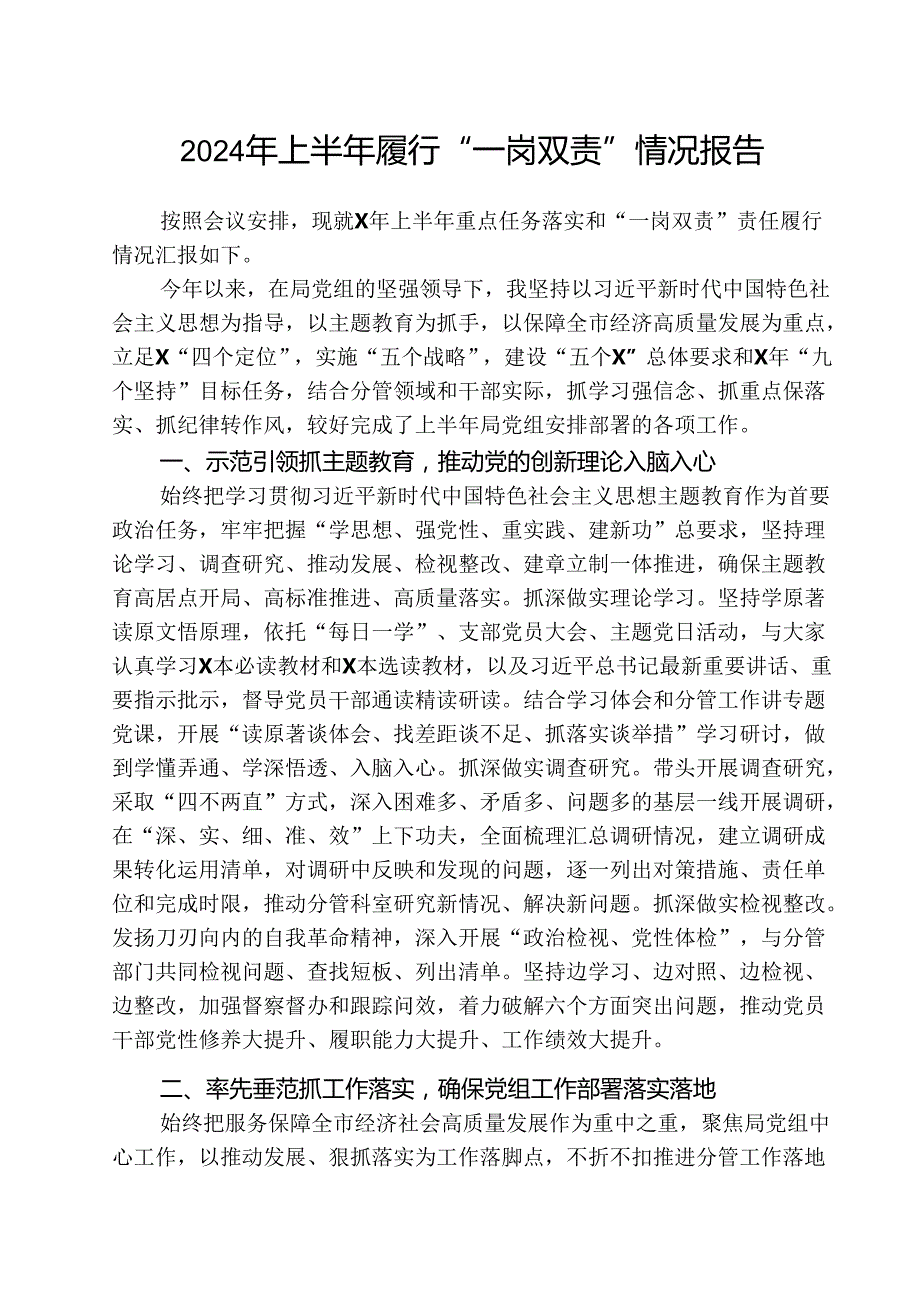 2024年上半年履行“一岗双责”情况报告

按照会议安排，现就X年上半年重点任务落实和“一岗双责”责任履行情况汇报如下。

今年以来，在局党组的坚强领导下，我坚持以习近平新时代中国特色社会主义思想为指导，以主题教育为抓手，以保障全市经济高质量发展为重点，立足X“四个定位”，实施“五个战略”，建设“五个X”总体要求和X年“九个坚持”目标任务，结合分管领域和干部实际，抓学习强信念、抓重点保落实、抓纪律转作风，较好完成了上半年局党组安排部署的各项工作。

一、示范引领抓主题教育，推动党的创新理论入脑入心

始终把学习贯彻习近平新时代中国特色社会主义思想主题教育作为首要政治任务，牢牢把握“学思想、强党性、重实践、建新功”总要求，坚持理论学习、调查研究、推动发展、检视整改、建章立制一体推进，确保主题教育高居点开局、高标准推进、高质量落实。抓深做实理论学习。坚持学原著读原文悟原理，依托“每日一学”、支部党员大会、主题党日活动，与大家认真学习X本必读教材和X本选读教材，以及习近平总书记最新重要讲话、重要指示批示，督导党员干部通读精读研读。结合学习体会和分管工作讲专题党课，开展“读原著谈体会、找差距谈不足、抓落实谈举措”学习研讨，做到学懂弄通、学深悟透、入脑入心。抓深做实调查研究。带头开展调查研究，采取“四不两直”方式，深入困难多、矛盾多、问题多的基层一线开展调研，在“深、实、细、准、效”上下功夫，全面梳理汇总调研情况，建立调研成果转化运用清单，对调研中反映和发现的问题，逐一列出对策措施、责任单位和完成时限，推动分管科室研究新情况、解决新问题。抓深做实检视整改。发扬刀刃向内的自我革命精神，深入开展“政治检视、党性体检”，与分管部门共同检视问题、查找短板、列出清单。坚持边学习、边对照、边检视、边整改，加强督察督办和跟踪问效，着力破解六个方面突出问题，推动党员干部党性修养大提升、履职能力大提升、工作绩效大提升。

二、率先垂范抓工作落实，确保党组工作部署落实落地

始终把服务保障全市经济社会高质量发展作为重中之重，聚焦局党组中心工作，以推动发展、狠抓落实为工作落脚点，不折不扣推进分管工作落地